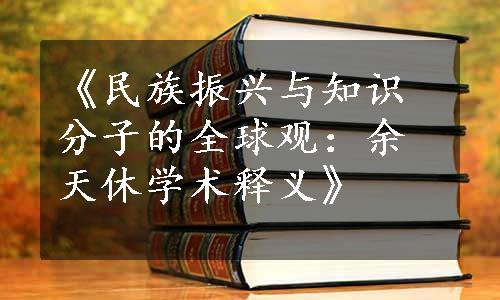 《民族振兴与知识分子的全球观：余天休学术释义》